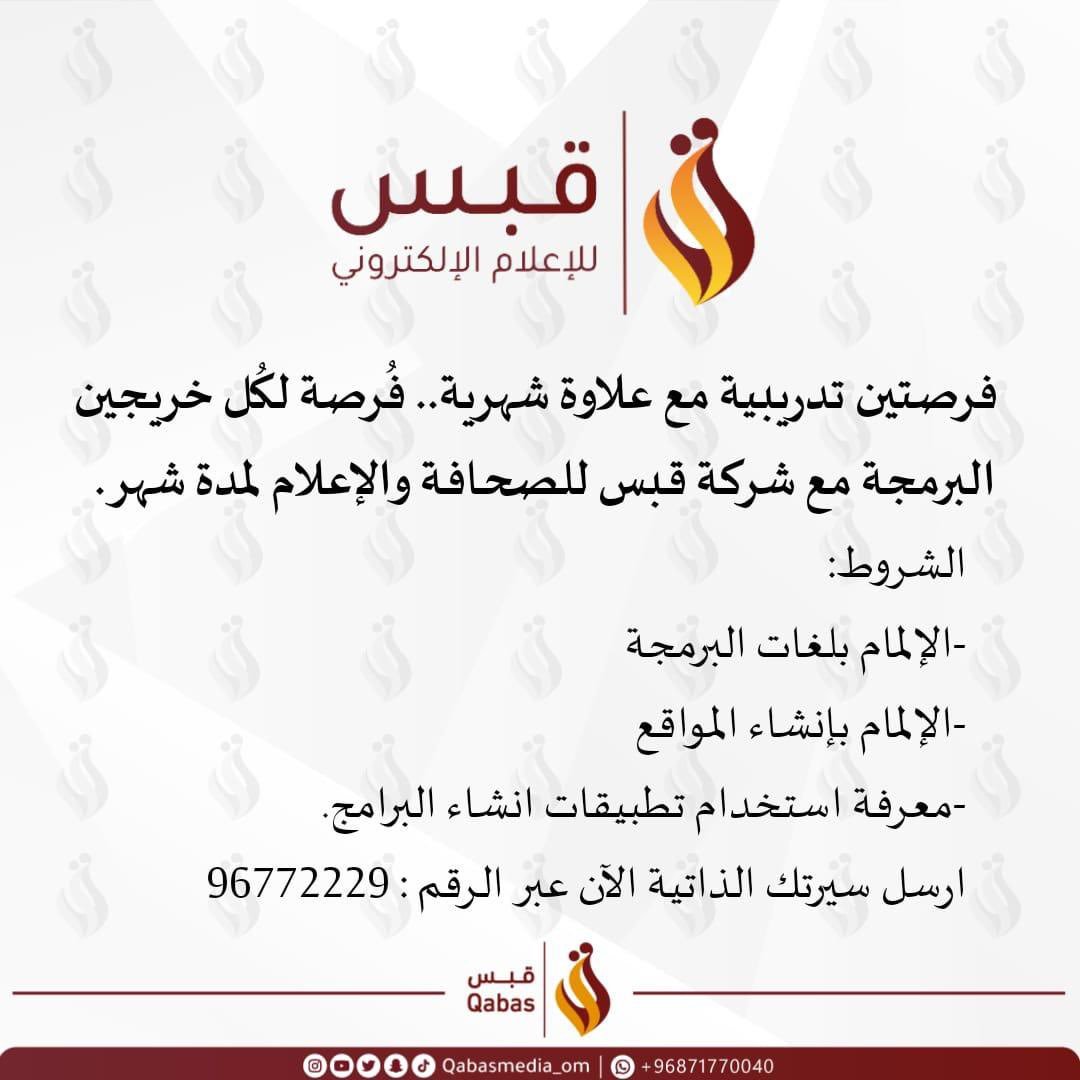 قبس
للإعلام الإلكتروني

فرصتين تدريبية مع علاوة شهرية.. فُرصة لكُل خريجين البرمجة مع شركة قبس للصحافة والإعلام لمدة شهر.

الشروط:

-الإلمام بلغات البرمجة

-الإلمام بإنشاء المواقع

-معرفة استخدام تطبيقات انشاء البرامج.

ارسل سيرتك الذاتية الآن عبر الرقم : 96772229

قبس
Qabas

Qabasmedia_om | +96871770040